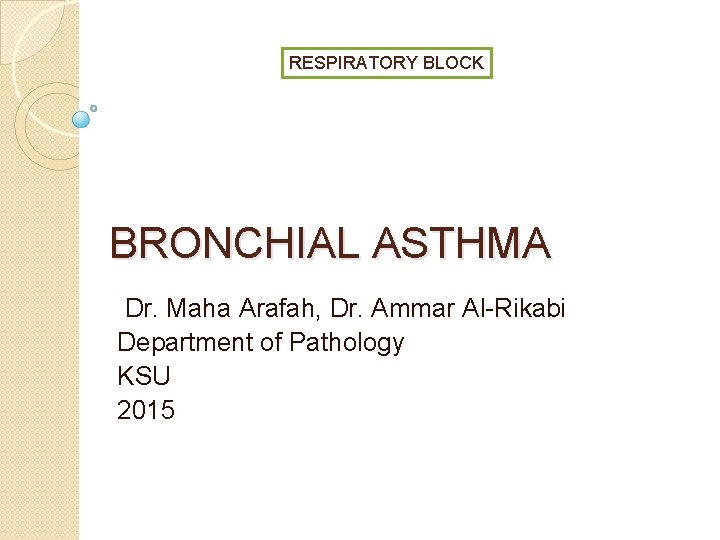 RESPIRATORY BLOCK

BRONCHIAL ASTHMA

Dr. Maha Arafah, Dr. Ammar Al-Rikabi
Department of Pathology
KSU
2015